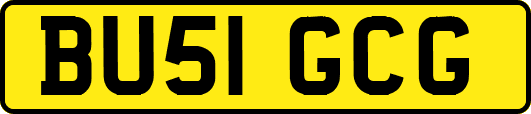 BU51 GCG